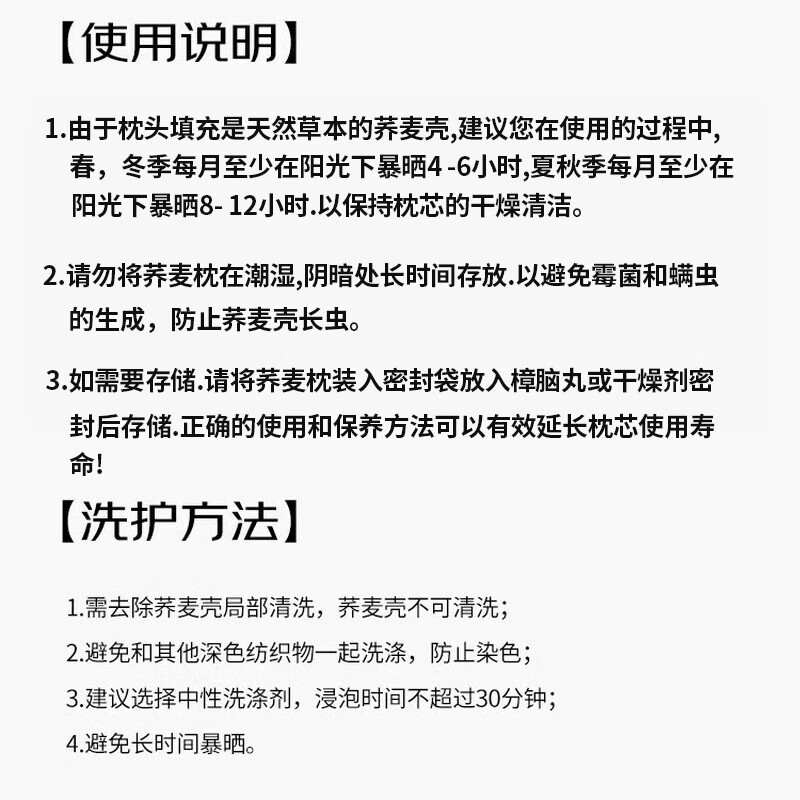 【使用说明】

1.由于枕头填充是天然草本的荞麦壳,建议您在使用的过程中,春，冬季每月至少在阳光下暴晒4 -6小时,夏秋季每月至少在阳光下暴晒8- 12小时.以保持枕芯的干燥清洁。

2.请勿将荞麦枕在潮湿,阴暗处长时间存放.以避免霉菌和螨虫的生成，防止荞麦壳长虫。

3.如需要存储.请将荞麦枕装入密封袋放入樟脑丸或干燥剂密封后存储.正确的使用和保养方法可以有效延长枕芯使用寿命!

【洗护方法】

1.需去除荞麦壳局部清洗，荞麦壳不可清洗；

2.避免和其他深色纺织物一起洗涤，防止染色；

3.建议选择中性洗涤剂，浸泡时间不超过30分钟；

4.避免长时间暴晒。